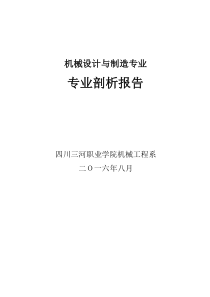 机械设计与制造专业

专业剖析报告

四川三河职业学院机械工程系

二０一六年八月